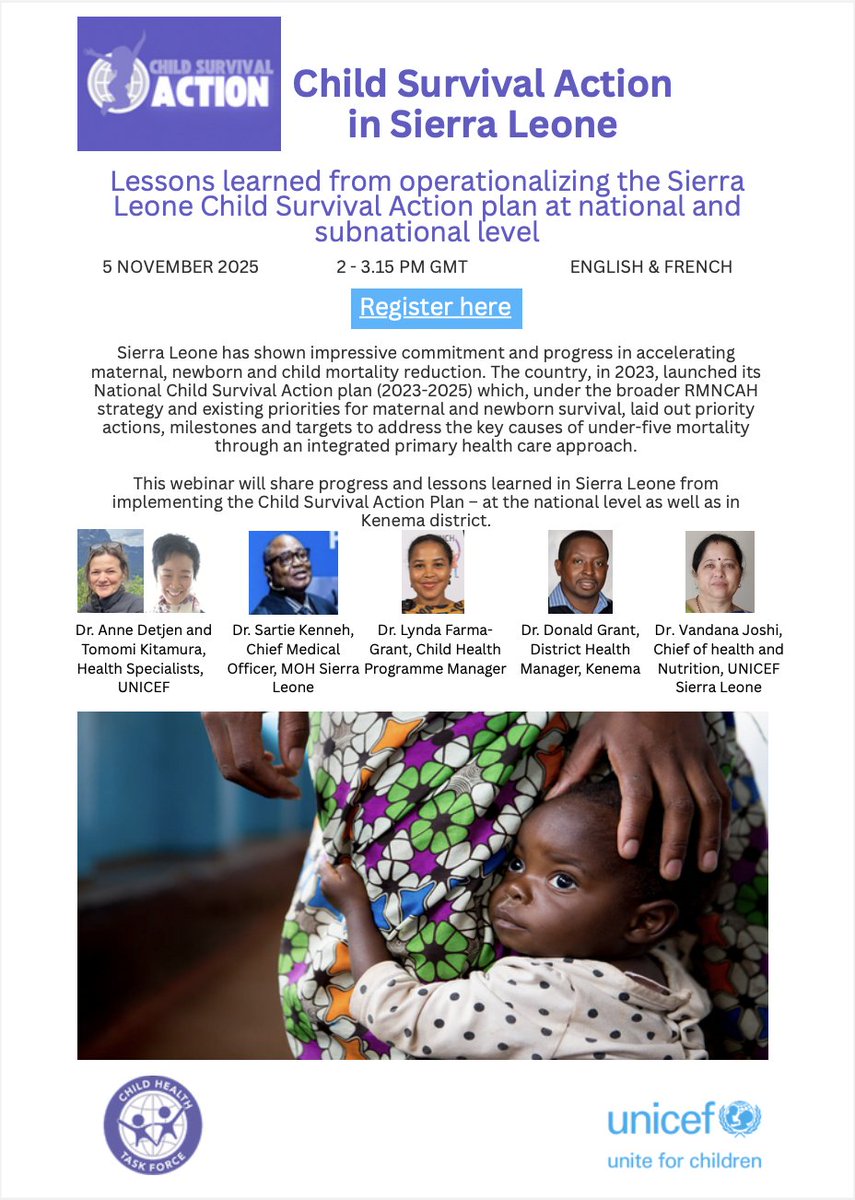 CHILD SURVIVAL ACTION

Child Survival Action in Sierra Leone

Lessons learned from operationalizing the Sierra Leone Child Survival Action plan at national and subnational level

5 NOVEMBER 2025

2 - 3.15 PM GMT

ENGLISH & FRENCH

Register here

Sierra Leone has shown impressive commitment and progress in accelerating maternal, newborn and child mortality reduction. The country, in 2023, launched its National Child Survival Action plan (2023-2025) which, under the broader RMNCAH strategy and existing priorities for maternal and newborn survival, laid out priority actions, milestones and targets to address the key causes of under-five mortality through an integrated primary health care approach.

This webinar will share progress and lessons learned in Sierra Leone from implementing the Child Survival Action Plan – at the national level as well as in Kenema district.

Dr. Anne Detjen and Tomomi Kitamura, Health Specialists, UNICEF

Dr. Sartie Kenneh, Chief Medical Officer, MOH Sierra Leone

Dr. Lynda Farma-Grant, Child Health Programme Manager

Dr. Donald Grant, District Health Manager, Kenema

Dr. Vandana Joshi, Chief of health and Nutrition, UNICEF Sierra Leone

CHILD HEALTH TASK FORCE

unicef
unite for children